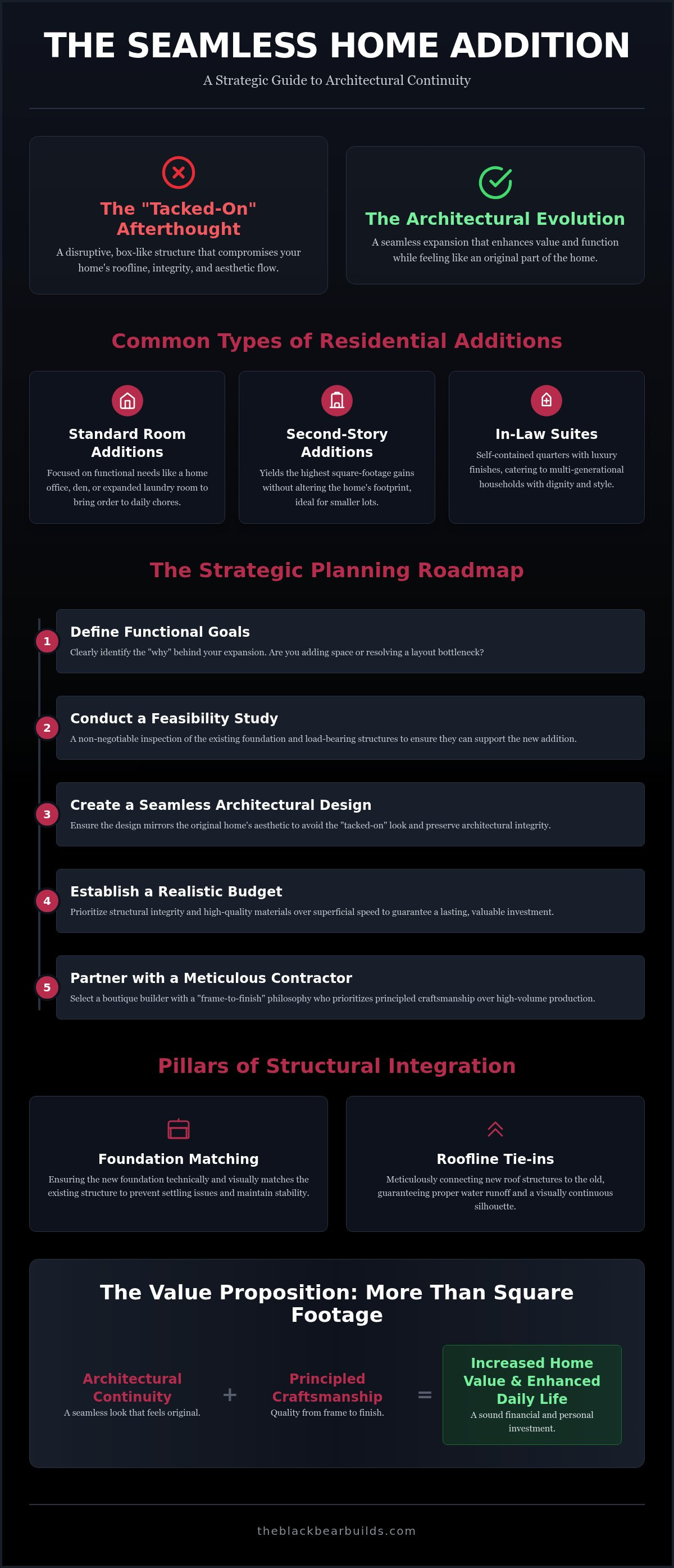 THE SEAMLESS HOME ADDITION

A Strategic Guide to Architectural Continuity

The "Tacked-On" Afterthought

A disruptive, box-like structure that compromises your home's roofline, integrity, and aesthetic flow.

The Architectural Evolution

A seamless expansion that enhances value and function while feeling like an original part of the home.

Common Types of Residential Additions

Standard Room Additions

Focused on functional needs like a home office, den, or expanded laundry room to bring order to daily chores.

Second-Story Additions

Yields the highest square-footage gains without altering the home's footprint, ideal for smaller lots.

In-Law Suites

Self-contained quarters with luxury finishes, catering to multi-generational households with dignity and style.

The Strategic Planning Roadmap

1 Define Functional Goals

Clearly identify the "why" behind your expansion. Are you adding space or resolving a layout bottleneck?

2 Conduct a Feasibility Study

A non-negotiable inspection of the existing foundation and load-bearing structures to ensure they can support the new addition.

3 Create a Seamless Architectural Design

Ensure the design mirrors the original home's aesthetic to avoid the "tacked-on" look and preserve architectural integrity.

4 Establish a Realistic Budget

Prioritize structural integrity and high-quality materials over superficial speed to guarantee a lasting, valuable investment.

5 Partner with a Meticulous Contractor

Select a boutique builder with a "frame-to-finish" philosophy who prioritizes principled craftsmanship over high-volume production.

Pillars of Structural Integration

Foundation Matching

Ensuring the new foundation technically and visually matches the existing structure to prevent settling issues and maintain stability.

Roofline Tie-ins

Meticulously connecting new roof structures to the old, guaranteeing proper water runoff and a visually continuous silhouette.

The Value Proposition: More Than Square Footage

Architectural Continuity
A seamless look that feels original.

+

Principled Craftsmanship
Quality from frame to finish.

=

Increased Home Value & Enhanced Daily Life
A sound financial and personal investment.

theblackbearbuilds.com